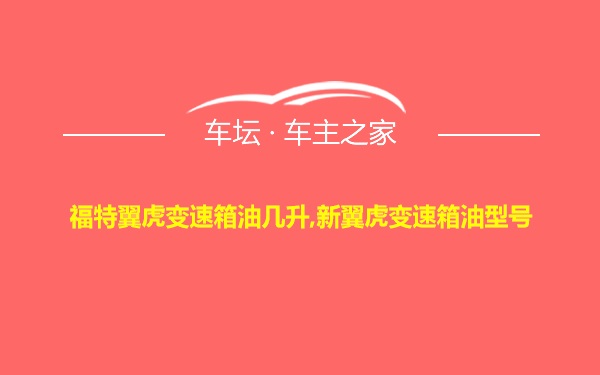 车坛 · 车主之家

福特翼虎变速箱油几升,新翼虎变速箱油型号